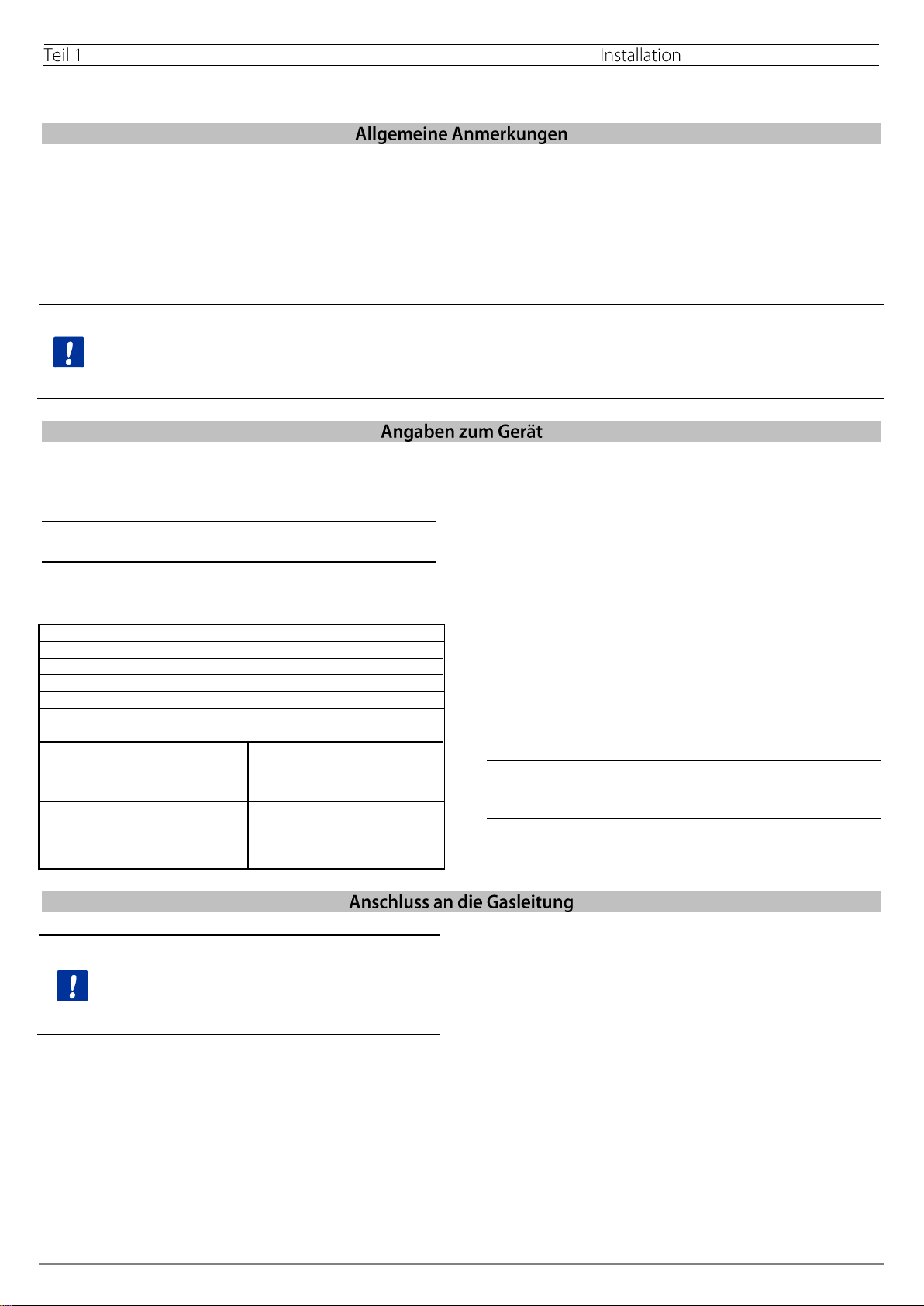 Teil 1 Installation

Allgemeine Anmerkungen

Angaben zum Gerät

Anschluss an die Gasleitung